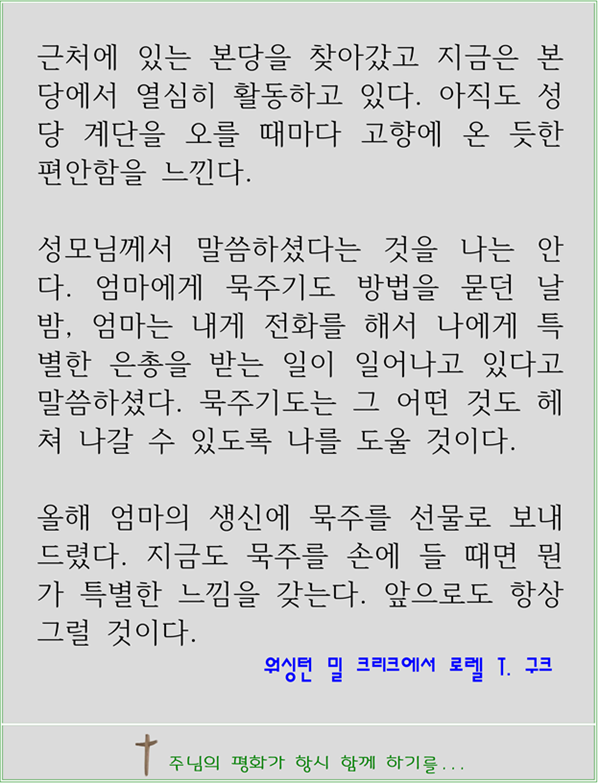 근처에 있는 본당을 찾아갔고 지금은 본당에서 열심히 활동하고 있다. 아직도 성당 계단을 오를 때마다 고향에 온 듯한 편안함을 느낀다.

성모님께서 말씀하셨다는 것을 나는 안다. 엄마에게 묵주기도 방법을 묻던 날 밤, 엄마는 내게 전화를 해서 나에게 특별한 은총을 받는 일이 일어나고 있다고 말씀하셨다. 묵주기도는 그 어떤 것도 헤쳐 나갈 수 있도록 나를 도울 것이다.

올해 엄마의 생신에 묵주를 선물로 보내드렸다. 지금도 묵주를 손에 들 때면 뭔가 특별한 느낌을 갖는다. 앞으로도 항상 그럴 것이다.

워싱턴 밀 크리크에서 로렐 T. 구크

주님의 평화가 항시 함께 하기를...